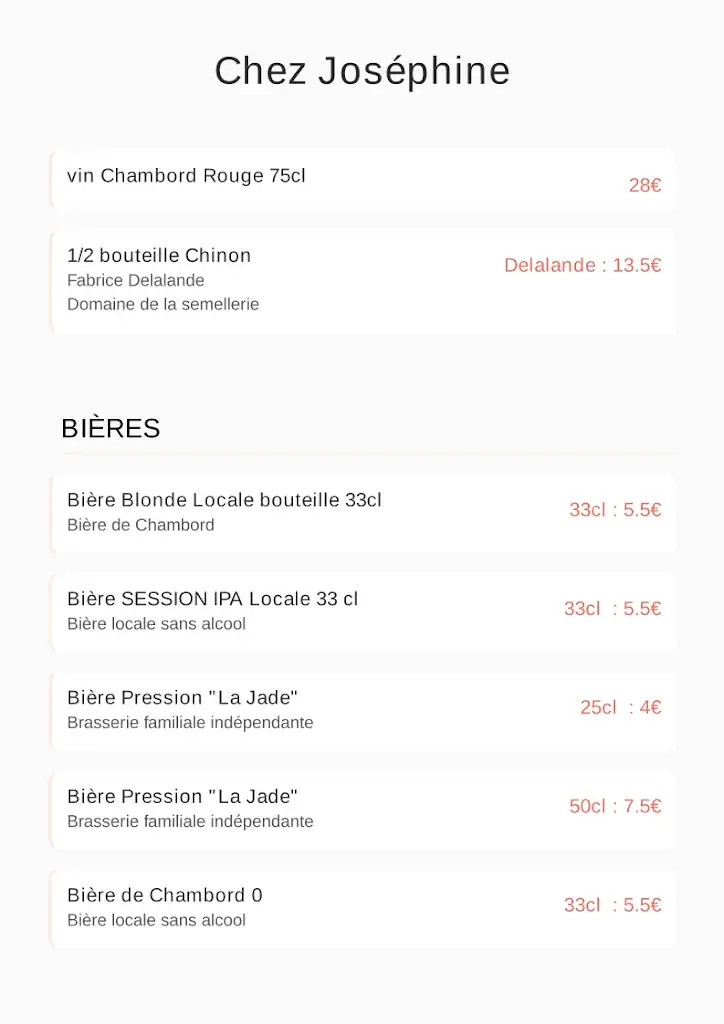 Chez Joséphine

vin Chambord Rouge 75cl
28€

1/2 bouteille Chinon
Fabrice Delalande
Domaine de la semellerie
Delalande : 13.5€

BIÈRES

Bière Blonde Locale bouteille 33cl
Bière de Chambord
33cl : 5.5€

Bière SESSION IPA Locale 33 cl
Bière locale sans alcool
33cl : 5.5€

Bière Pression "La Jade"
Brasserie familiale indépendante
25cl : 4€

Bière Pression "La Jade"
Brasserie familiale indépendante
50cl : 7.5€

Bière de Chambord 0
Bière locale sans alcool
33cl : 5.5€